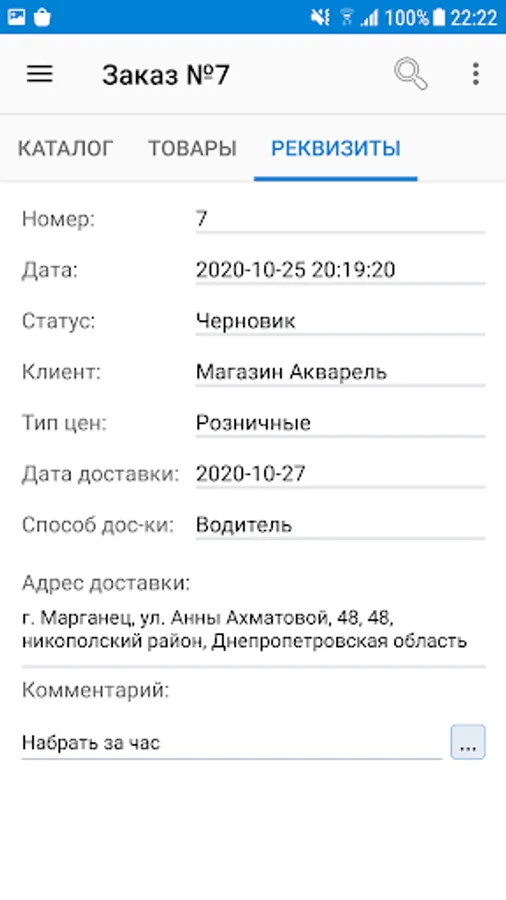 100% 22:22

Заказ №7

КАТАЛОГ ТОВАРЫ РЕКВИЗИТЫ

Номер: 7

Дата: 2020-10-25 20:19:20

Статус: Черновик

Клиент: Магазин Акварель

Тип цен: Розничные

Дата доставки: 2020-10-27

Способ дос-ки: Водитель

Адрес доставки:

г. Марганец, ул. Анны Ахматовой, 48, 48, никополский район, Днепропетровская область

Комментарий:

Набрать за час

...